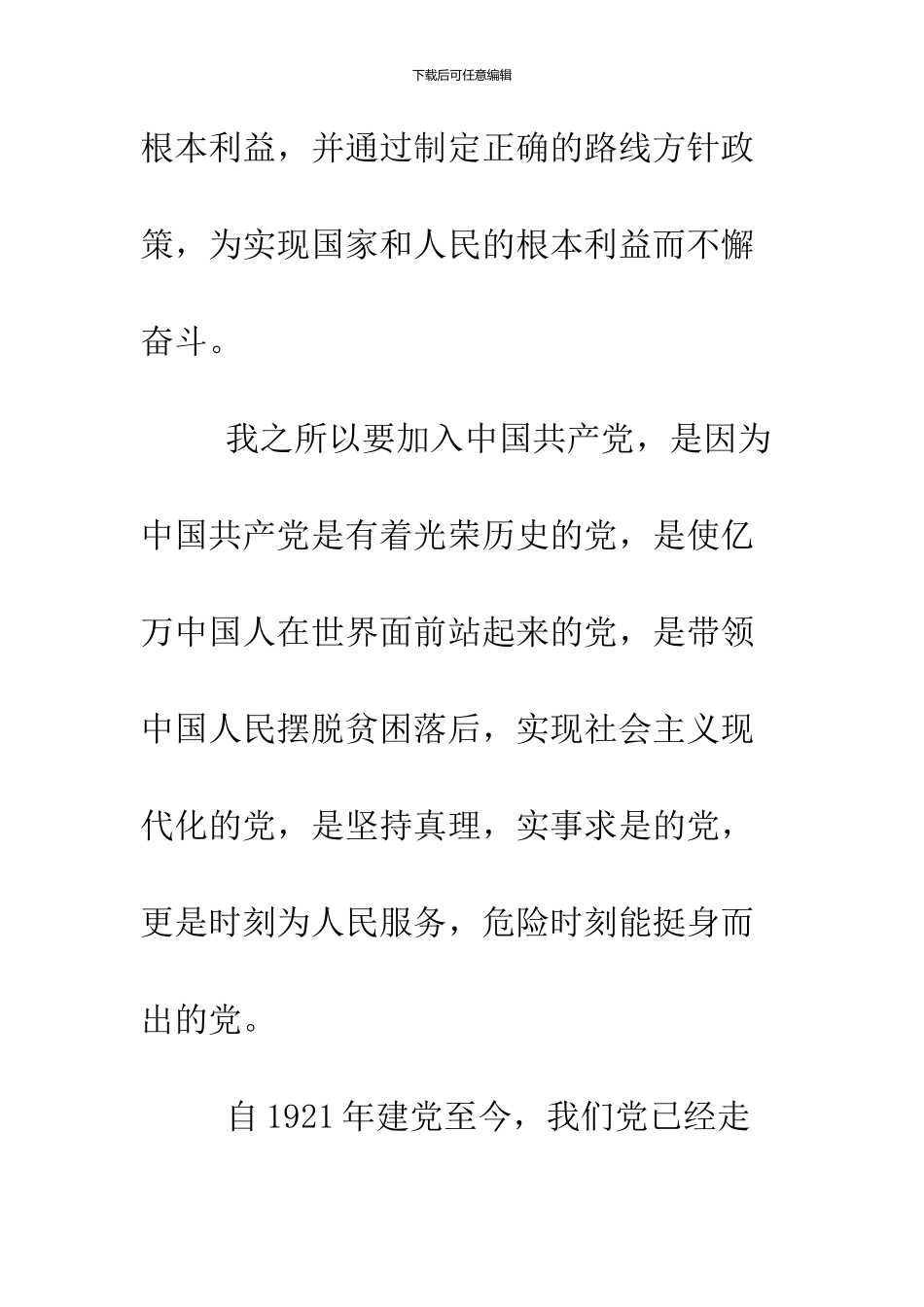 下载后可任意编辑

根本利益，并通过制定正确的路线方针政策，为实现国家和人民的根本利益而不懈奋斗。

我之所以要加入中国共产党，是因为中国共产党是有着光荣历史的党，是使亿万中国人在世界面前站起来的党，是带领中国人民摆脱贫困落后，实现社会主义现代化的党，是坚持真理，实事求是的党，更是时刻为人民服务，危险时刻能挺身而出的党。

自 1921 年建党至今，我们党已经走